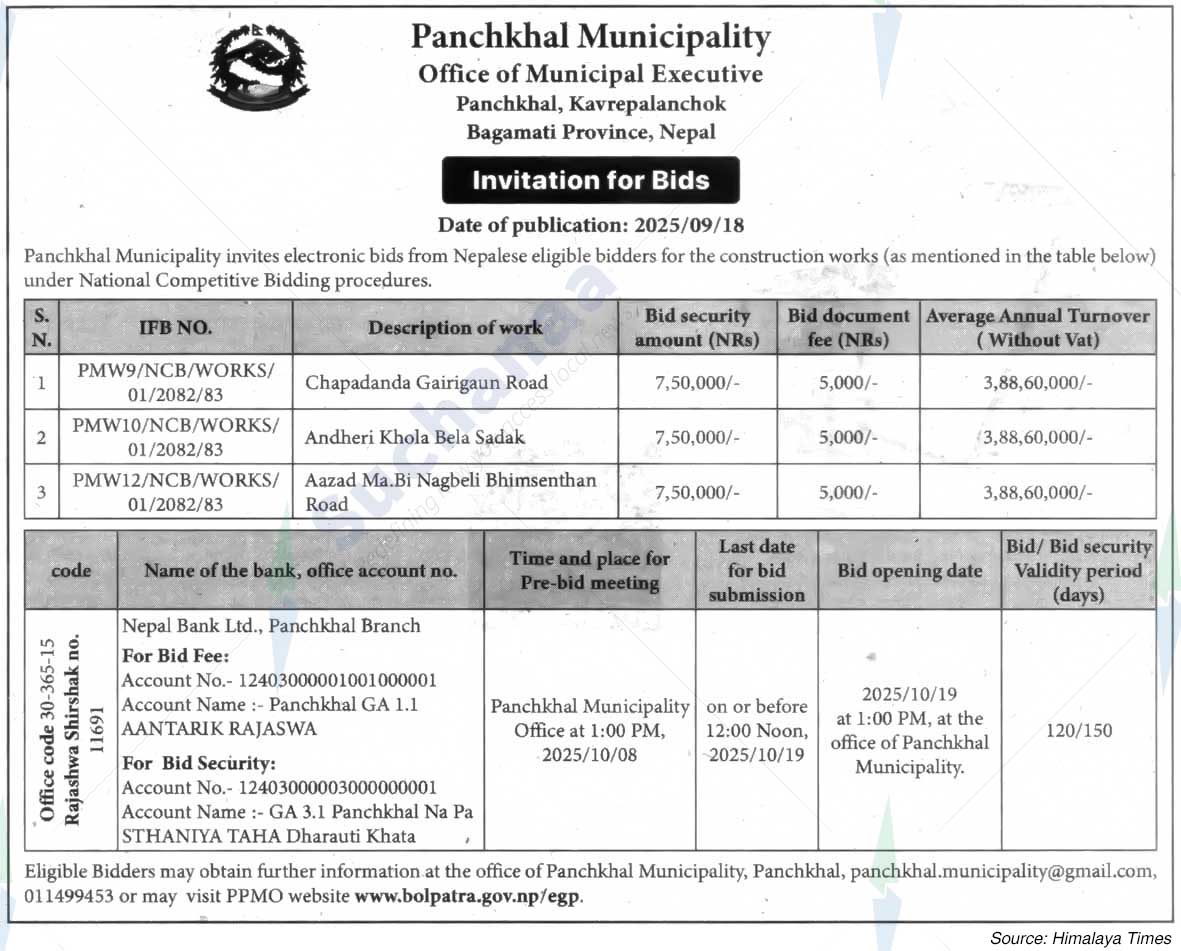 Panchkhal Municipality
Office of Municipal Executive
Panchkhal, Kavrepalanchok
Bagamati Province, Nepal

Invitation for Bids

Date of publication: 2025/09/18

Panchkhal Municipality invites electronic bids from Nepalese eligible bidders for the construction works (as mentioned in the table below) under National Competitive Bidding procedures.

| S. N. | IFB NO. | Description of work | Bid security amount (NRs) | Bid document fee (NRs) | Average Annual Turnover ( Without Vat) |
|---|---|---|---|---|---|
| 1 | PMW9/NCB/WORKS/ 01/2082/83 | Chapadanda Gairigaun Road | 7,50,000/- | 5,000/- | 3,88,60,000/- |
| 2 | PMW10/NCB/WORKS/ 01/2082/83 | Andheri Khola Bela Sadak | 7,50,000/- | 5,000/- | 3,88,60,000/- |
| 3 | PMW12/NCB/WORKS/ 01/2082/83 | Aazad Ma.Bi Nagbeli Bhimsenthan Road | 7,50,000/- | 5,000/- | 3,88,60,000/- |

| code | Name of the bank, office account no. | Time and place for Pre-bid meeting | Last date for bid submission | Bid opening date | Bid/ Bid security Validity period (days) |
|---|---|---|---|---|---|
| Office code 30-365-15 Rajashwa Shirshak no. 11691 | Nepal Bank Ltd., Panchkhal Branch **For Bid Fee:** Account No.- 12403000001001000001 Account Name :- Panchkhal GA 1.1 AANTARIK RAJASWA **For Bid Security:** Account No.- 12403000003000000001 Account Name :- GA 3.1 Panchkhal Na Pa STHANIYA TAHA Dharauti Khata | Panchkhal Municipality Office at 1:00 PM, 2025/10/08 | on or before 12:00 Noon, 2025/10/19 | 2025/10/19 at 1:00 PM, at the office of Panchkhal Municipality. | 120/150 |

Eligible Bidders may obtain further information at the office of Panchkhal Municipality, Panchkhal, panchkhal.municipality@gmail.com, 011499453 or may visit PPMO website www.bolpatra.gov.np/egp.

Source: Himalaya Times